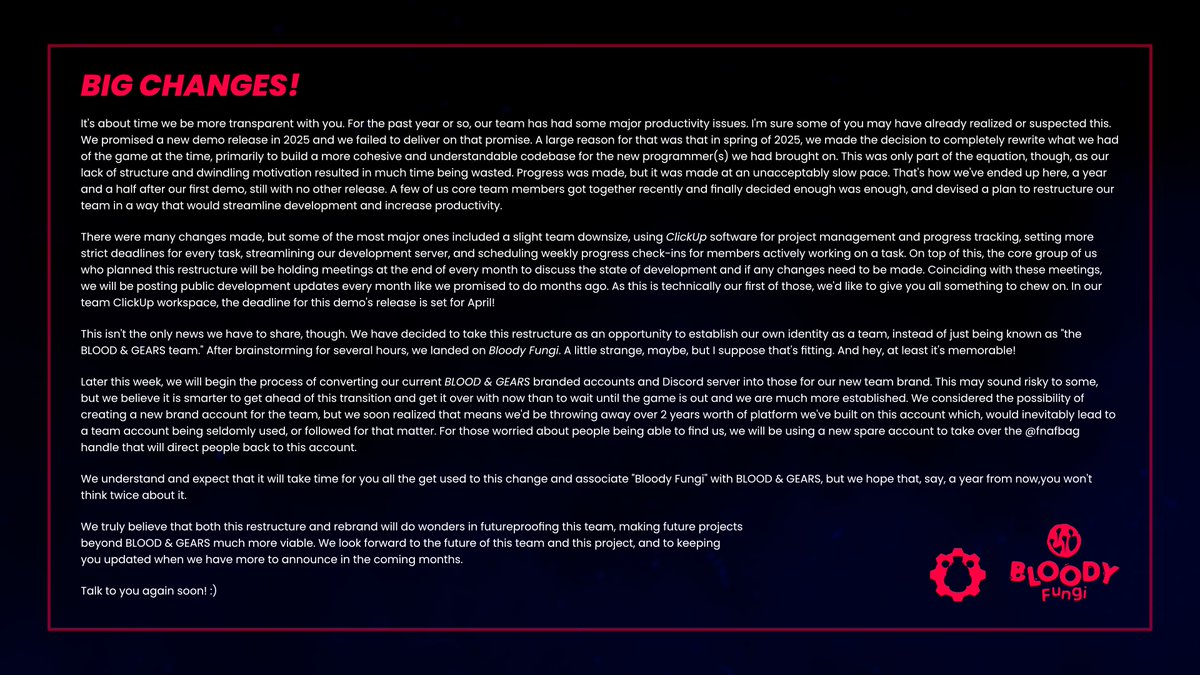 BIG CHANGES!

It's about time we be more transparent with you. For the past year or so, our team has had some major productivity issues. I'm sure some of you may have already realized or suspected this. We promised a new demo release in 2025 and we failed to deliver on that promise. A large reason for that was that in spring of 2025, we made the decision to completely rewrite what we had of the game at the time, primarily to build a more cohesive and understandable codebase for the new programmer(s) we had brought on. This was only part of the equation, though, as our lack of structure and dwindling motivation resulted in much time being wasted. Progress was made, but it was made at an unacceptably slow pace. That's how we've ended up here, a year and a half after our first demo, still with no other release. A few of us core team members got together recently and finally decided enough was enough, and devised a plan to restructure our team in a way that would streamline development and increase productivity.

There were many changes made, but some of the most major ones included a slight team downsize, using ClickUp software for project management and progress tracking, setting more strict deadlines for every task, streamlining our development server, and scheduling weekly progress check-ins for members actively working on a task. On top of this, the core group of us who planned this restructure will be holding meetings at the end of every month to discuss the state of development and if any changes need to be made. Coinciding with these meetings, we will be posting public development updates every month like we promised to do months ago. As this is technically our first of those, we'd like to give you all something to chew on. In our team ClickUp workspace, the deadline for this demo's release is set for April!

This isn't the only news we have to share, though. We have decided to take this restructure as an opportunity to establish our own identity as a team, instead of just being known as "the BLOOD & GEARS team." After brainstorming for several hours, we landed on Bloody Fungi. A little strange, maybe, but I suppose that's fitting. And hey, at least it's memorable!

Later this week, we will begin the process of converting our current BLOOD & GEARS branded accounts and Discord server into those for our new team brand. This may sound risky to some, but we believe it is smarter to get ahead of this transition and get it over with now than to wait until the game is out and we are much more established. We considered the possibility of creating a new brand account for the team, but we soon realized that means we'd be throwing away over 2 years worth of platform we've built on this account which, would inevitably lead to a team account being seldomly used, or followed for that matter. For those worried about people being able to find us, we will be using a new spare account to take over the @fnafbag handle that will direct people back to this account.

We understand and expect that it will take time for you all the get used to this change and associate "Bloody Fungi" with BLOOD & GEARS, but we hope that, say, a year from now,you won't think twice about it.

We truly believe that both this restructure and rebrand will do wonders in futureproofing this team, making future projects beyond BLOOD & GEARS much more viable. We look forward to the future of this team and this project, and to keeping you updated when we have more to announce in the coming months.

Talk to you again soon! :)

BLOODY Fungi